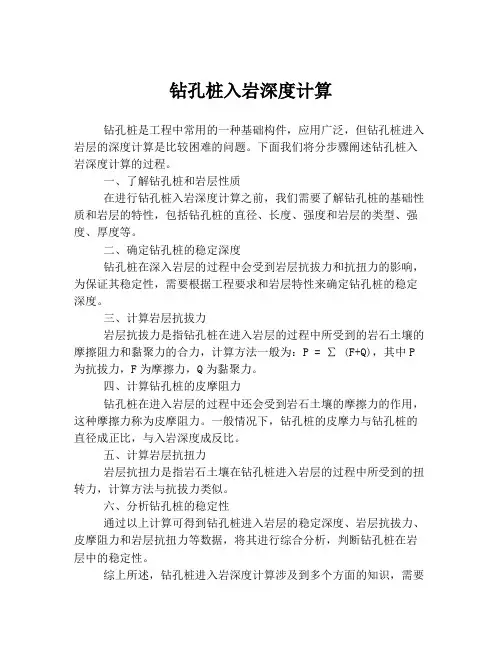 钻孔桩入岩深度计算

钻孔桩是工程中常用的一种基础构件，应用广泛，但钻孔桩进入岩层的深度计算是比较困难的问题。下面我们将分步骤阐述钻孔桩入岩深度计算的过程。

一、了解钻孔桩和岩层性质

在进行钻孔桩入岩深度计算之前，我们需要了解钻孔桩的基础性质和岩层的特性，包括钻孔桩的直径、长度、强度和岩层的类型、强度、厚度等。

二、确定钻孔桩的稳定深度

钻孔桩在深入岩层的过程中会受到岩层抗拔力和抗扭力的影响，为保证其稳定性，需要根据工程要求和岩层特性来确定钻孔桩的稳定深度。

三、计算岩层抗拔力

岩层抗拔力是指钻孔桩在进入岩层的过程中所受到的岩石土壤的摩擦阻力和黏聚力的合力，计算方法一般为：$P = \sum (F+Q)$，其中 P 为抗拔力，F 为摩擦力，Q 为黏聚力。

四、计算钻孔桩的皮摩阻力

钻孔桩在进入岩层的过程中还会受到岩石土壤的摩擦力的作用，这种摩擦力称为皮摩阻力。一般情况下，钻孔桩的皮摩力与钻孔桩的直径成正比，与入岩深度成反比。

五、计算岩层抗扭力

岩层抗扭力是指岩石土壤在钻孔桩进入岩层的过程中所受到的扭转力，计算方法与抗拔力类似。

六、分析钻孔桩的稳定性

通过以上计算可得到钻孔桩进入岩层的稳定深度、岩层抗拔力、皮摩阻力和岩层抗扭力等数据，将其进行综合分析，判断钻孔桩在岩层中的稳定性。

综上所述，钻孔桩进入岩深度计算涉及到多个方面的知识，需要